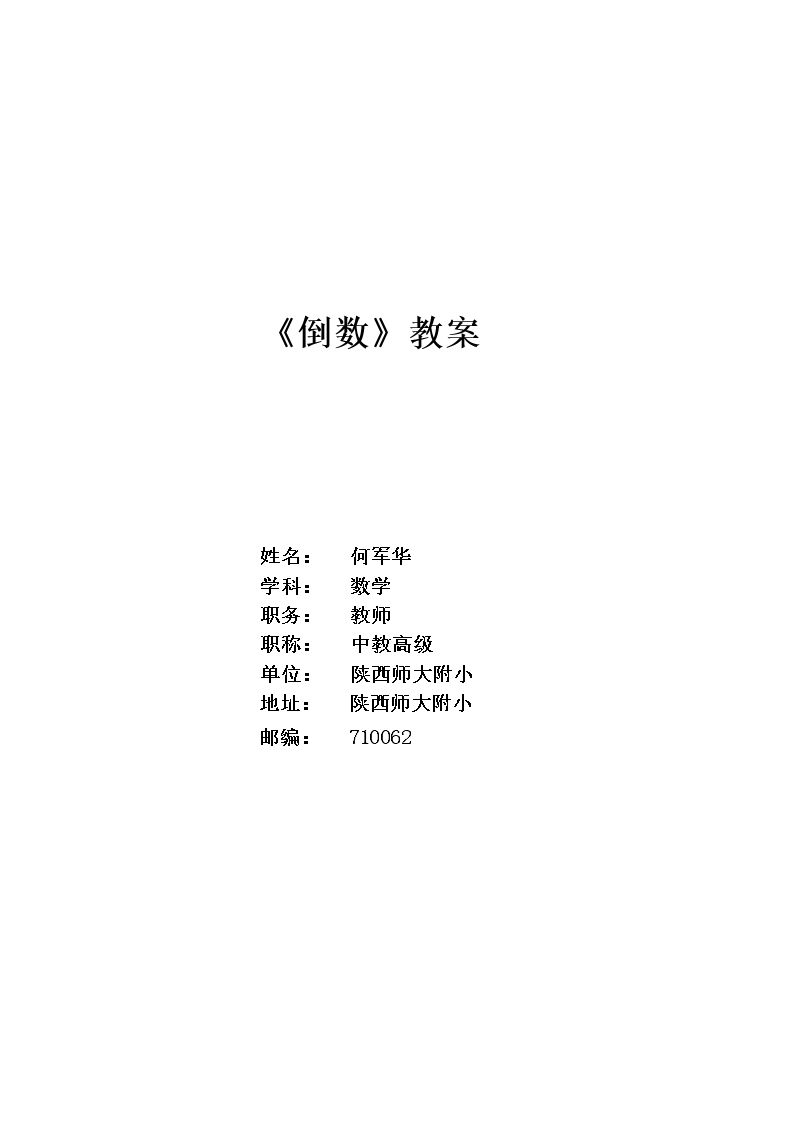 《倒数》教案

姓名： 何军华
学科： 数学
职务： 教师
职称： 中教高级
单位： 陕西师大附小
地址： 陕西师大附小
邮编： 710062